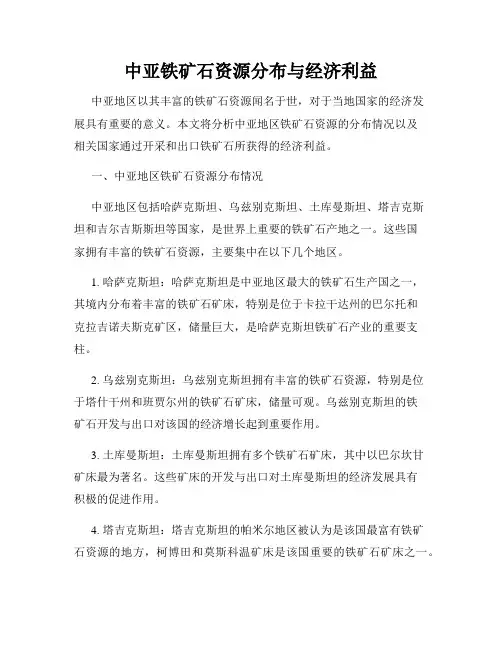 中亚铁矿石资源分布与经济利益

中亚地区以其丰富的铁矿石资源闻名于世，对于当地国家的经济发展具有重要的意义。本文将分析中亚地区铁矿石资源的分布情况以及相关国家通过开采和出口铁矿石所获得的经济利益。

一、中亚地区铁矿石资源分布情况

中亚地区包括哈萨克斯坦、乌兹别克斯坦、土库曼斯坦、塔吉克斯坦和吉尔吉斯斯坦等国家，是世界上重要的铁矿石产地之一。这些国家拥有丰富的铁矿石资源，主要集中在以下几个地区。

1. 哈萨克斯坦：哈萨克斯坦是中亚地区最大的铁矿石生产国之一，其境内分布着丰富的铁矿石矿床，特别是位于卡拉干达州的巴尔托和克拉吉诺夫斯克矿区，储量巨大，是哈萨克斯坦铁矿石产业的重要支柱。

2. 乌兹别克斯坦：乌兹别克斯坦拥有丰富的铁矿石资源，特别是位于塔什干州和班贾尔州的铁矿石矿床，储量可观。乌兹别克斯坦的铁矿石开发与出口对该国的经济增长起到重要作用。

3. 土库曼斯坦：土库曼斯坦拥有多个铁矿石矿床，其中以巴尔坎甘矿床最为著名。这些矿床的开发与出口对土库曼斯坦的经济发展具有积极的促进作用。

4. 塔吉克斯坦：塔吉克斯坦的帕米尔地区被认为是该国最富有铁矿石资源的地方，柯博田和莫斯科温矿床是该国重要的铁矿石矿床之一。